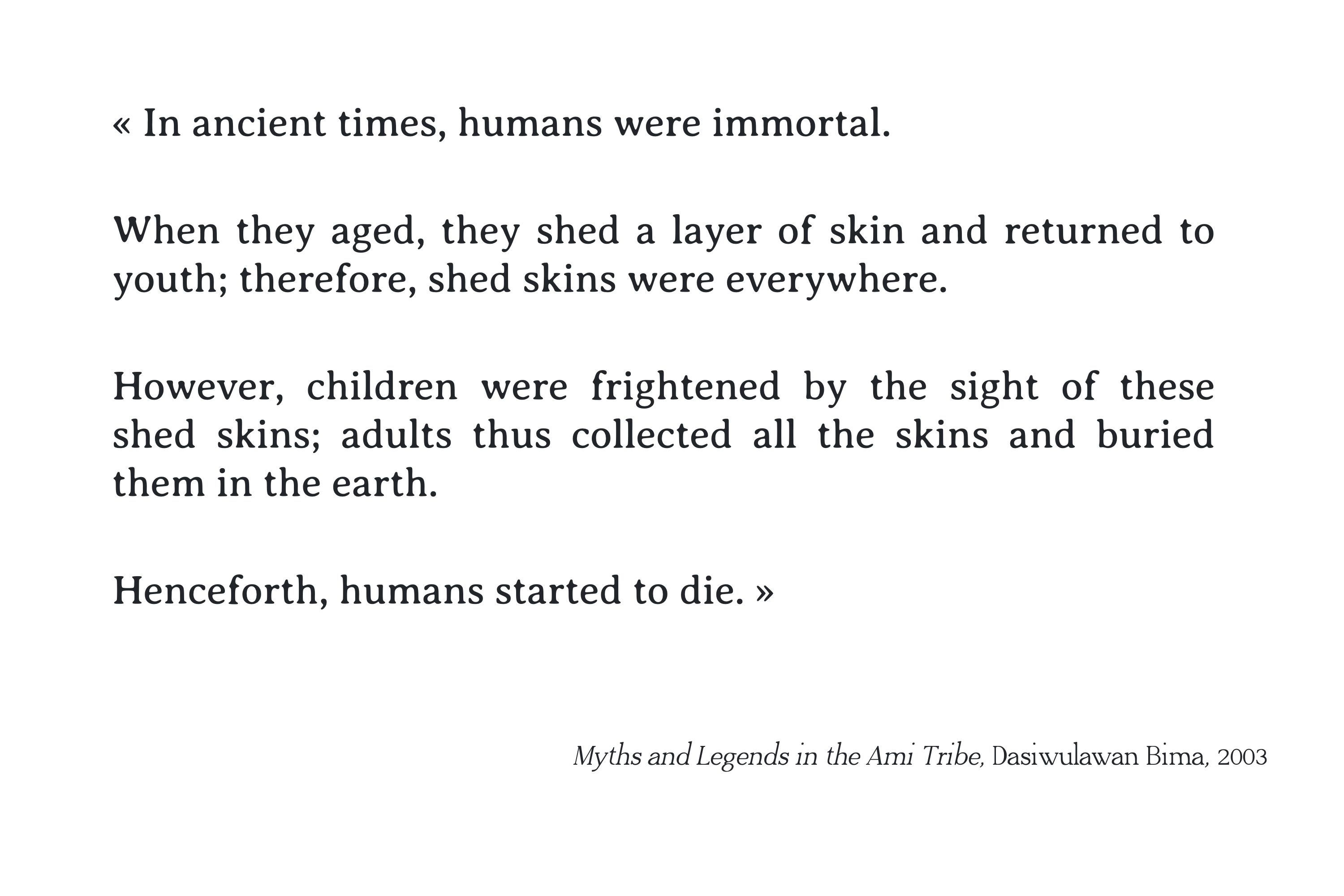 « In ancient times, humans were immortal.

When they aged, they shed a layer of skin and returned to youth; therefore, shed skins were everywhere.

However, children were frightened by the sight of these shed skins; adults thus collected all the skins and buried them in the earth.

Henceforth, humans started to die. »

Myths and Legends in the Ami Tribe, Dasiwulawan Bima, 2003